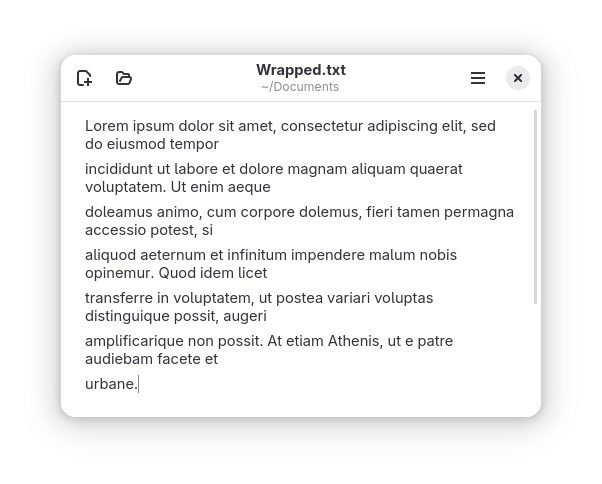 Wrapped.txt
~/Documents

Lorem ipsum dolor sit amet, consectetur adipiscing elit, sed do eiusmod tempor

incididunt ut labore et dolore magnam aliquam quaerat voluptatem. Ut enim aeque

doleamus animo, cum corpore dolemus, fieri tamen permagna accessio potest, si

aliquod aeternum et infinitum impendere malum nobis opinemur. Quod idem licet

transferre in voluptatem, ut postea variari voluptas distinguique possit, augeri

amplificarique non possit. At etiam Athenis, ut e patre audiebam facete et

urbane.